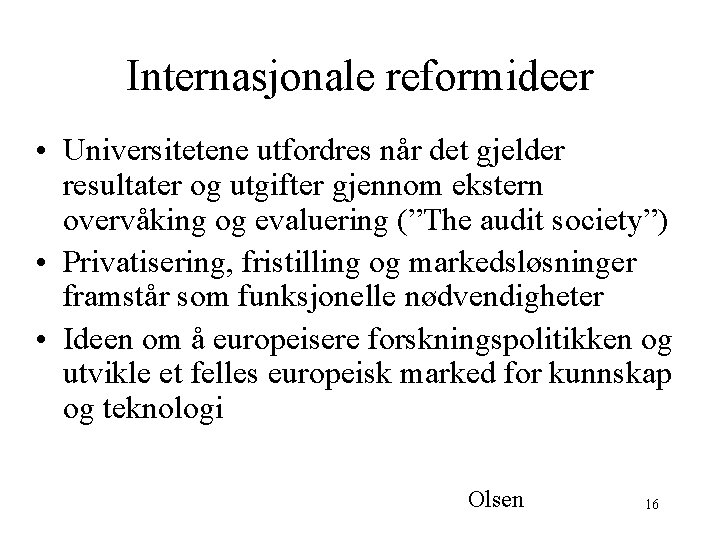 Internasjonale reformideer

• Universitetene utfordres når det gjelder resultater og utgifter gjennom ekstern overvåking og evaluering (”The audit society”)
• Privatisering, fristilling og markedsløsninger framstår som funksjonelle nødvendigheter
• Ideen om å europeisere forskningspolitikken og utvikle et felles europeisk marked for kunnskap og teknologi

Olsen

16